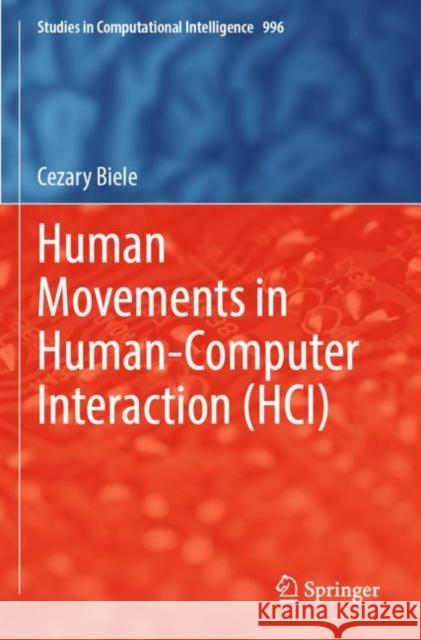 Studies in Computational Intelligence 996

Cezary Biele

Human Movements in Human-Computer Interaction (HCI)

Springer

KSIĄŻKA